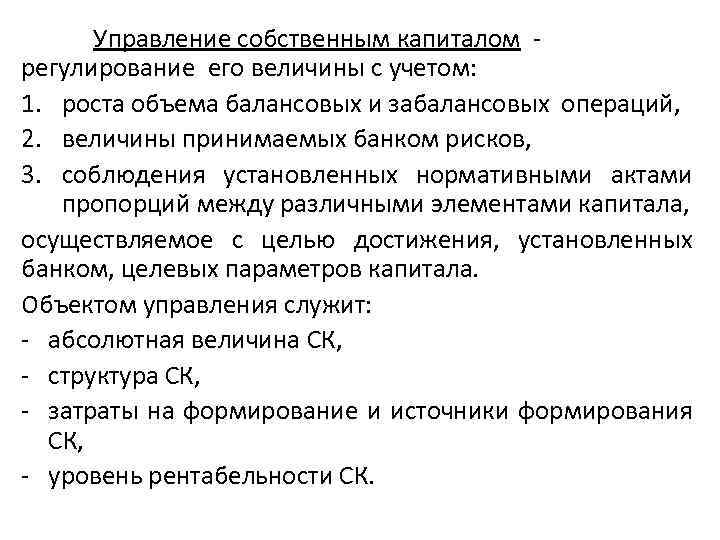 Управление собственным капиталом - регулирование его величины с учетом:

1. роста объема балансовых и забалансовых операций,
2. величины принимаемых банком рисков,
3. соблюдения установленных нормативными актами пропорций между различными элементами капитала,

осуществляемое с целью достижения, установленных банком, целевых параметров капитала.

Объектом управления служит:
- абсолютная величина СК,
- структура СК,
- затраты на формирование и источники формирования СК,
- уровень рентабельности СК.